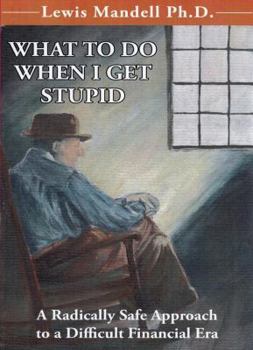 Lewis Mandell Ph.D.

WHAT TO DO WHEN I GET STUPID

A Radically Safe Approach to a Difficult Financial Era